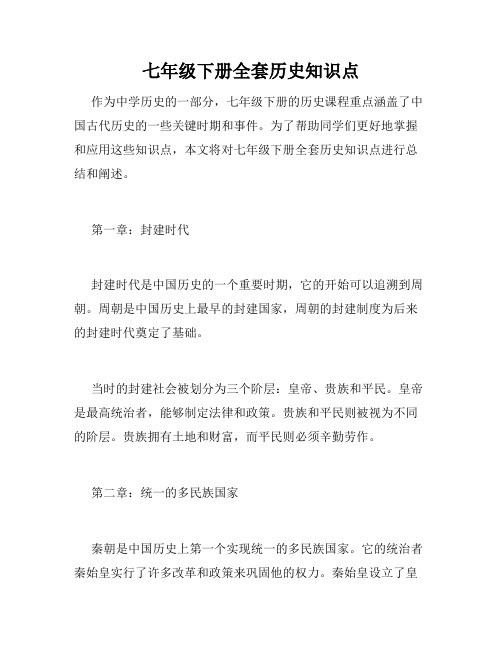 七年级下册全套历史知识点

作为中学历史的一部分，七年级下册的历史课程重点涵盖了中国古代历史的一些关键时期和事件。为了帮助同学们更好地掌握和应用这些知识点，本文将对七年级下册全套历史知识点进行总结和阐述。

第一章：封建时代

封建时代是中国历史的一个重要时期，它的开始可以追溯到周朝。周朝是中国历史上最早的封建国家，周朝的封建制度为后来的封建时代奠定了基础。

当时的封建社会被划分为三个阶层：皇帝、贵族和平民。皇帝是最高统治者，能够制定法律和政策。贵族和平民则被视为不同的阶层。贵族拥有土地和财富，而平民则必须辛勤劳作。

第二章：统一的多民族国家

秦朝是中国历史上第一个实现统一的多民族国家。它的统治者秦始皇实行了许多改革和政策来巩固他的权力。秦始皇设立了皇